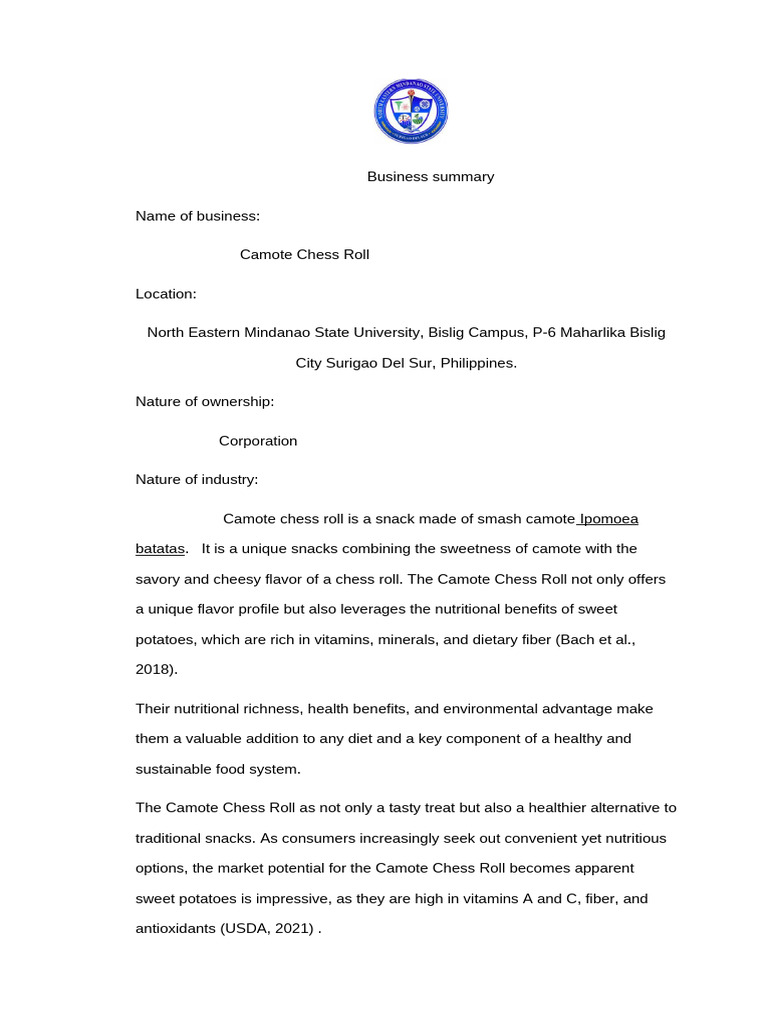 Business summary

Name of business:

Camote Chess Roll

Location:

North Eastern Mindanao State University, Bislig Campus, P-6 Maharlika Bislig City Surigao Del Sur, Philippines.

Nature of ownership:

Corporation

Nature of industry:

Camote chess roll is a snack made of smash camote Ipomoea batatas. It is a unique snacks combining the sweetness of camote with the savory and cheesy flavor of a chess roll. The Camote Chess Roll not only offers a unique flavor profile but also leverages the nutritional benefits of sweet potatoes, which are rich in vitamins, minerals, and dietary fiber (Bach et al., 2018).

Their nutritional richness, health benefits, and environmental advantage make them a valuable addition to any diet and a key component of a healthy and sustainable food system.

The Camote Chess Roll as not only a tasty treat but also a healthier alternative to traditional snacks. As consumers increasingly seek out convenient yet nutritious options, the market potential for the Camote Chess Roll becomes apparent sweet potatoes is impressive, as they are high in vitamins A and C, fiber, and antioxidants (USDA, 2021) .